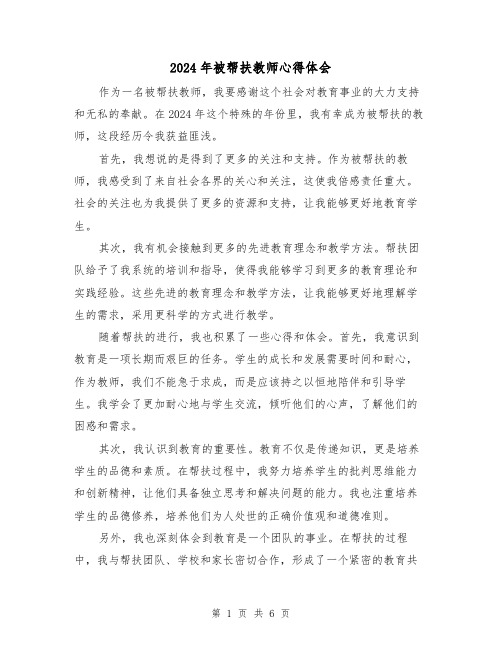 2024年被帮扶教师心得体会

作为一名被帮扶教师，我要感谢这个社会对教育事业的大力支持和无私的奉献。在2024年这个特殊的年份里，我有幸成为被帮扶的教师，这段经历令我获益匪浅。

首先，我想说的是得到了更多的关注和支持。作为被帮扶的教师，我感受到了来自社会各界的关心和关注，这使我倍感责任重大。社会的关注也为我提供了更多的资源和支持，让我能够更好地教育学生。

其次，我有机会接触到更多的先进教育理念和教学方法。帮扶团队给予了我系统的培训和指导，使得我能够学习到更多的教育理论和实践经验。这些先进的教育理念和教学方法，让我能够更好地理解学生的需求，采用更科学的方式进行教学。

随着帮扶的进行，我也积累了一些心得和体会。首先，我意识到教育是一项长期而艰巨的任务。学生的成长和发展需要时间和耐心，作为教师，我们不能急于求成，而是应该持之以恒地陪伴和引导学生。我学会了更加耐心地与学生交流，倾听他们的心声，了解他们的困惑和需求。

其次，我认识到教育的重要性。教育不仅是传递知识，更是培养学生的品德和素质。在帮扶过程中，我努力培养学生的批判思维能力和创新精神，让他们具备独立思考和解决问题的能力。我也注重培养学生的品德修养，培养他们为人处世的正确价值观和道德准则。

另外，我也深刻体会到教育是一个团队的事业。在帮扶的过程中，我与帮扶团队、学校和家长密切合作，形成了一个紧密的教育共

第 1 页 共 6 页